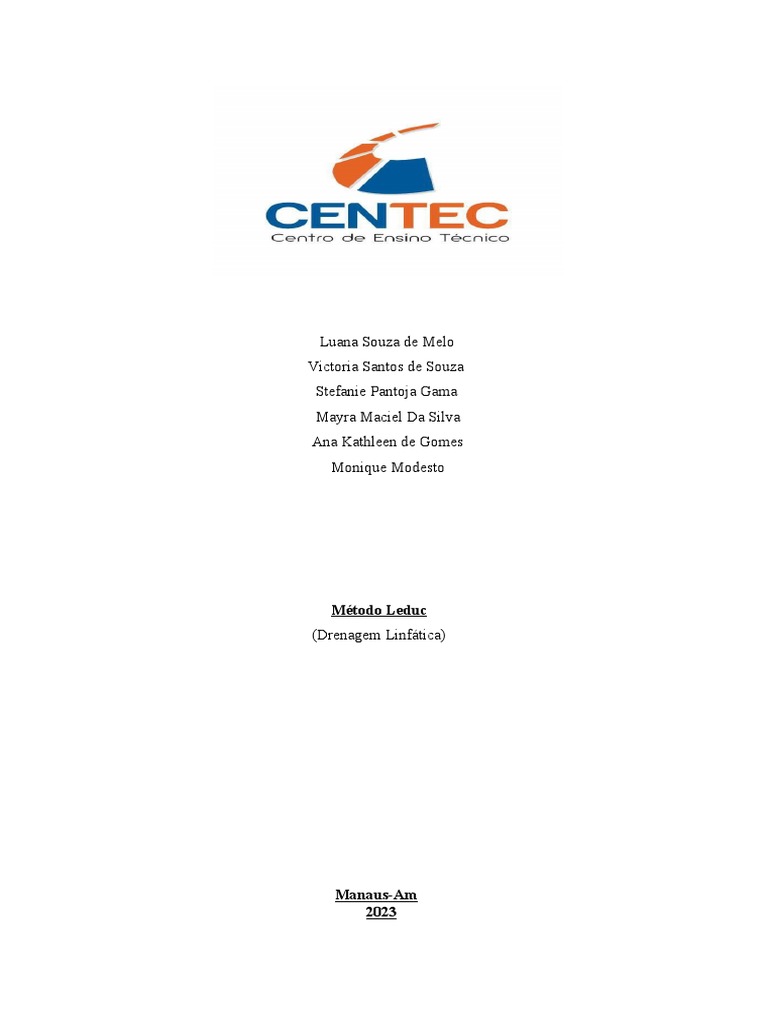 CENTEC
Centro de Ensino Técnico

Luana Souza de Melo
Victoria Santos de Souza
Stefanie Pantoja Gama
Mayra Maciel Da Silva
Ana Kathleen de Gomes
Monique Modesto

Método Leduc
(Drenagem Linfática)

Manaus-Am
2023